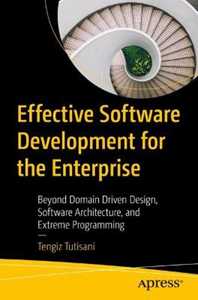 Effective Software Development for the Enterprise

Beyond Domain Driven Design, Software Architecture, and Extreme Programming

Tengiz Tutisani

Apress®